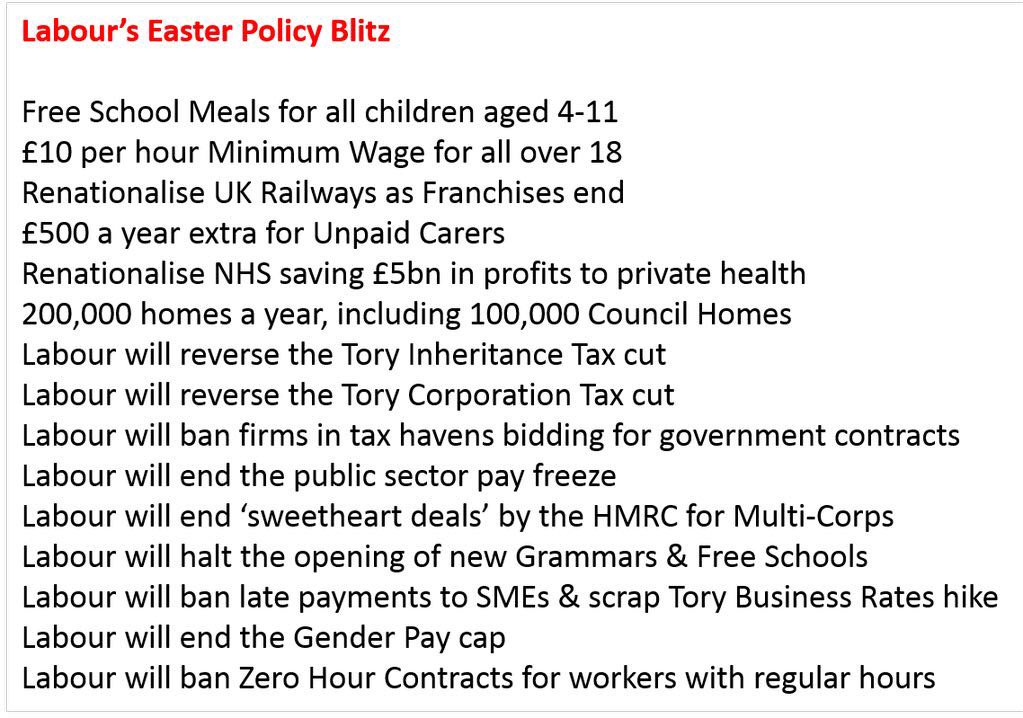 Labour's Easter Policy Blitz

Free School Meals for all children aged 4-11
£10 per hour Minimum Wage for all over 18
Renationalise UK Railways as Franchises end
£500 a year extra for Unpaid Carers
Renationalise NHS saving £5bn in profits to private health
200,000 homes a year, including 100,000 Council Homes
Labour will reverse the Tory Inheritance Tax cut
Labour will reverse the Tory Corporation Tax cut
Labour will ban firms in tax havens bidding for government contracts
Labour will end the public sector pay freeze
Labour will end 'sweetheart deals' by the HMRC for Multi-Corps
Labour will halt the opening of new Grammars & Free Schools
Labour will ban late payments to SMEs & scrap Tory Business Rates hike
Labour will end the Gender Pay cap
Labour will ban Zero Hour Contracts for workers with regular hours